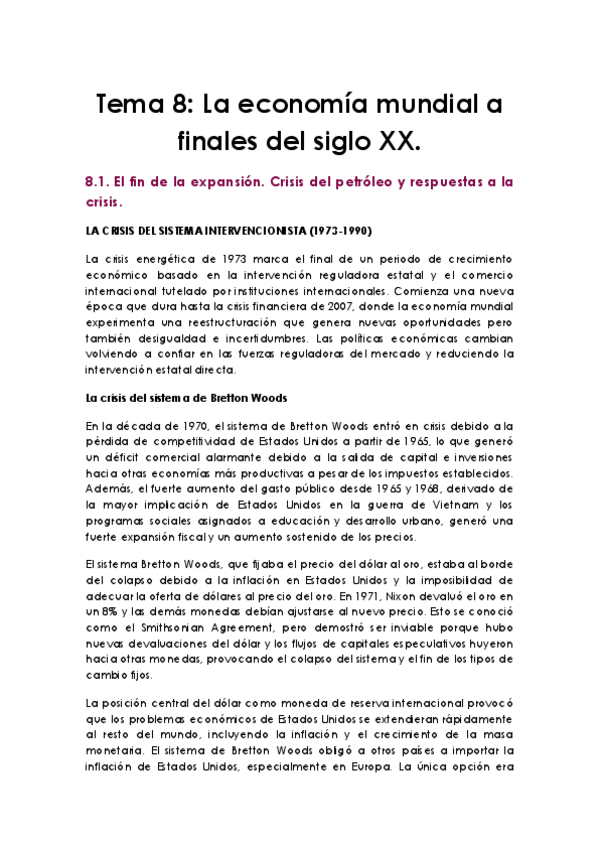 Tema 8: La economía mundial a finales del siglo XX.

8.1. El fin de la expansión. Crisis del petróleo y respuestas a la crisis.

LA CRISIS DEL SISTEMA INTERVENCIONISTA (1973-1990)

La crisis energética de 1973 marca el final de un periodo de crecimiento económico basado en la intervención reguladora estatal y el comercio internacional tutelado por instituciones internacionales. Comienza una nueva época que dura hasta la crisis financiera de 2007, donde la economía mundial experimenta una reestructuración que genera nuevas oportunidades pero también desigualdad e incertidumbres. Las políticas económicas cambian volviendo a confiar en las fuerzas reguladoras del mercado y reduciendo la intervención estatal directa.

La crisis del sistema de Bretton Woods

En la década de 1970, el sistema de Bretton Woods entró en crisis debido a la pérdida de competitividad de Estados Unidos a partir de 1965, lo que generó un déficit comercial alarmante debido a la salida de capital e inversiones hacia otras economías más productivas a pesar de los impuestos establecidos. Además, el fuerte aumento del gasto público desde 1965 y 1968, derivado de la mayor implicación de Estados Unidos en la guerra de Vietnam y los programas sociales asignados a educación y desarrollo urbano, generó una fuerte expansión fiscal y un aumento sostenido de los precios.

El sistema Bretton Woods, que fijaba el precio del dólar al oro, estaba al borde del colapso debido a la inflación en Estados Unidos y la imposibilidad de adecuar la oferta de dólares al precio del oro. En 1971, Nixon devaluó el oro en un 8% y las demás monedas debían ajustarse al nuevo precio. Esto se conoció como el Smithsonian Agreement, pero demostró ser inviable porque hubo nuevas devaluaciones del dólar y los flujos de capitales especulativos huyeron hacia otras monedas, provocando el colapso del sistema y el fin de los tipos de cambio fijos.

La posición central del dólar como moneda de reserva internacional provocó que los problemas económicos de Estados Unidos se extendieran rápidamente al resto del mundo, incluyendo la inflación y el crecimiento de la masa monetaria. El sistema de Bretton Woods obligó a otros países a importar la inflación de Estados Unidos, especialmente en Europa. La única opción era